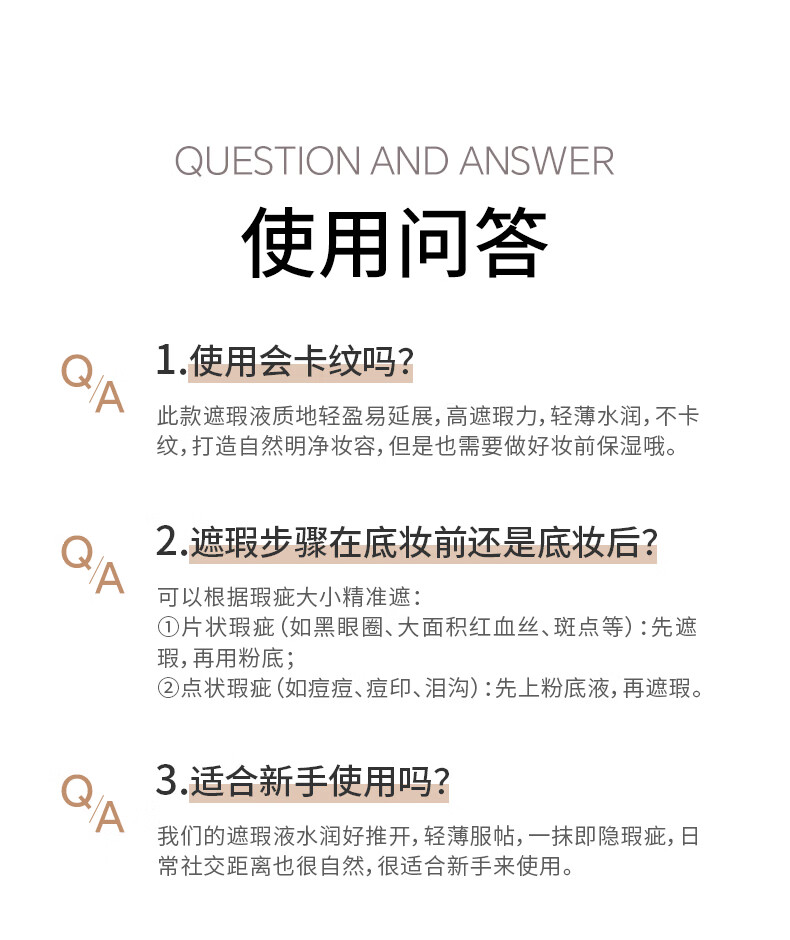 QUESTION AND ANSWER
使用问答

Q/A
1.使用会卡纹吗？
此款遮瑕液质地轻盈易延展，高遮瑕力，轻薄水润，不卡纹，打造自然明净妆容，但是也需要做好妆前保湿哦。

Q/A
2.遮瑕步骤在底妆前还是底妆后？
可以根据瑕疵大小精准遮：
①片状瑕疵（如黑眼圈、大面积红血丝、斑点等）：先遮瑕，再用粉底；
②点状瑕疵（如痘痘、痘印、泪沟）：先上粉底液，再遮瑕。

Q/A
3.适合新手使用吗？
我们的遮瑕液水润好推开，轻薄服帖，一抹即隐瑕疵，日常社交距离也很自然，很适合新手来使用。